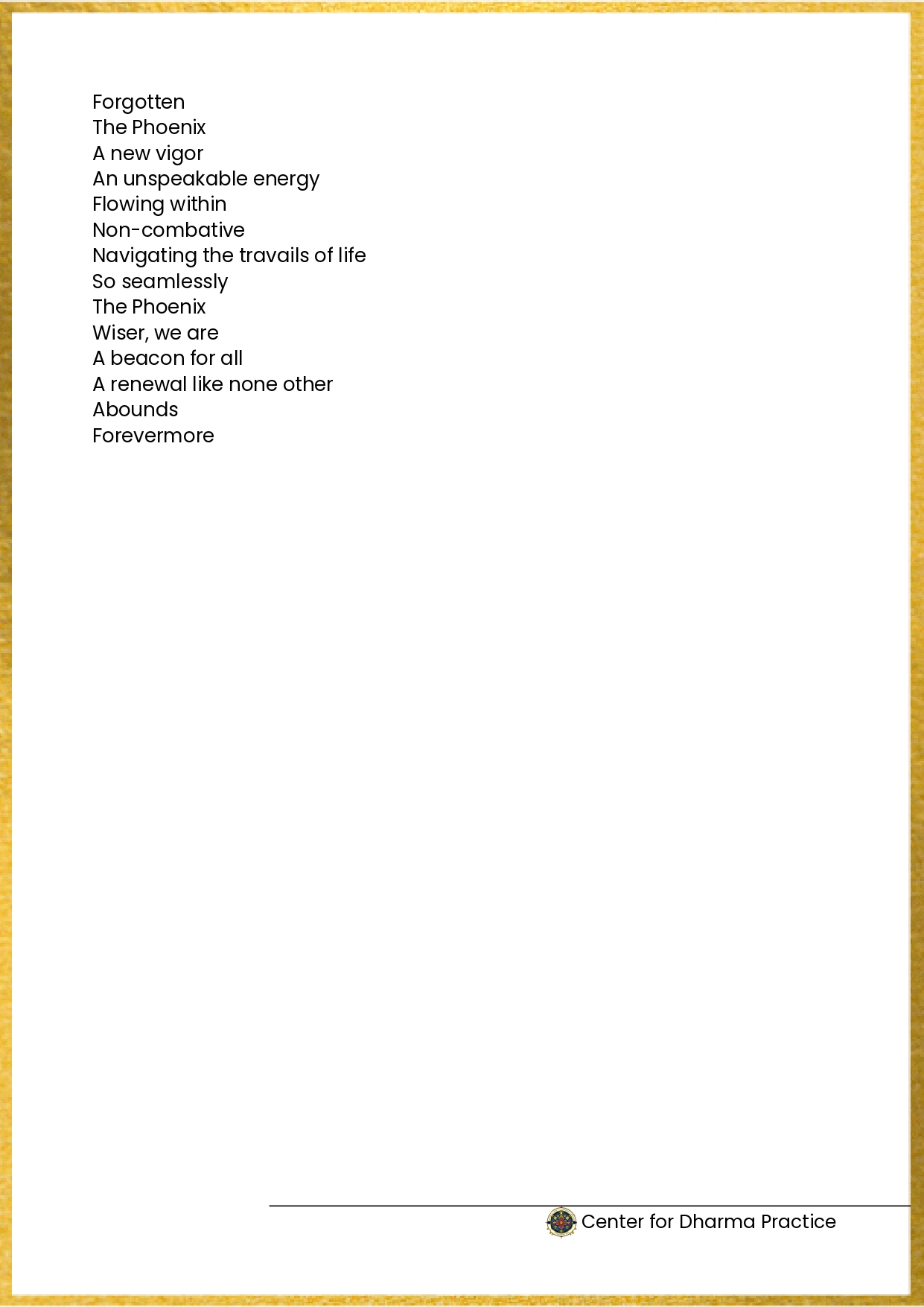 Forgotten
The Phoenix
A new vigor
An unspeakable energy
Flowing within
Non-combative
Navigating the travails of life
So seamlessly
The Phoenix
Wiser, we are
A beacon for all
A renewal like none other
Abounds
Forevermore

Center for Dharma Practice